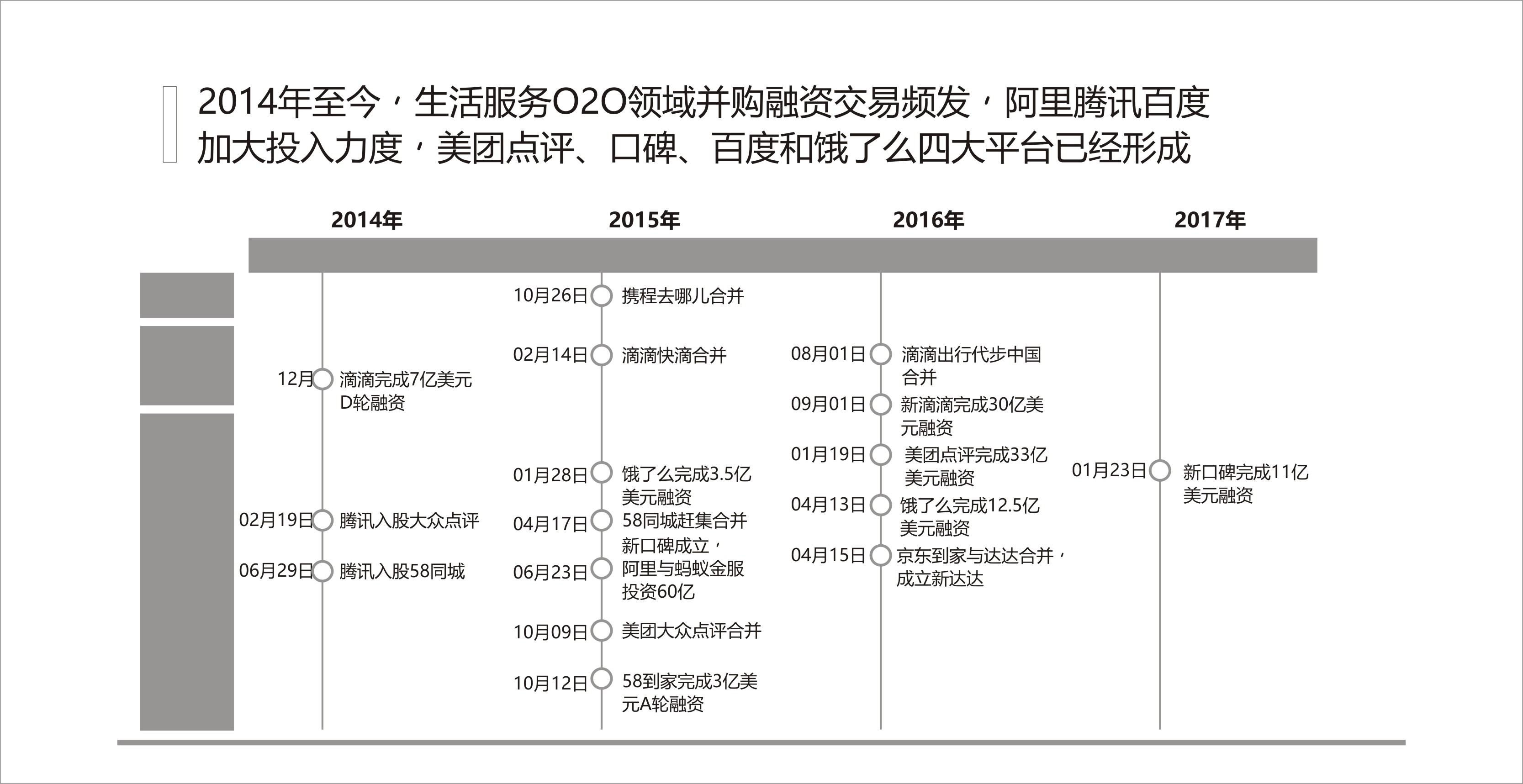 2014年至今，生活服务O2O领域并购融资交易频发，阿里腾讯百度加大投入力度，美团点评、口碑、百度和饿了么四大平台已经形成

2014年

12月 滴滴完成7亿美元D轮融资

02月19日 腾讯入股大众点评

06月29日 腾讯入股58同城

2015年

10月26日 携程去哪儿合并

02月14日 滴滴快滴合并

01月28日 饿了么完成3.5亿美元融资

04月17日 58同城赶集合并

06月23日 新口碑成立，阿里与蚂蚁金服投资60亿

10月09日 美团大众点评合并

10月12日 58到家完成3亿美元A轮融资

2016年

08月01日 滴滴出行代步中国合并

09月01日 新滴滴完成30亿美元融资

01月19日 美团点评完成33亿美元融资

04月13日 饿了么完成12.5亿美元融资

04月15日 京东到家与达达合并，成立新达达

2017年

01月23日 新口碑完成11亿美元融资